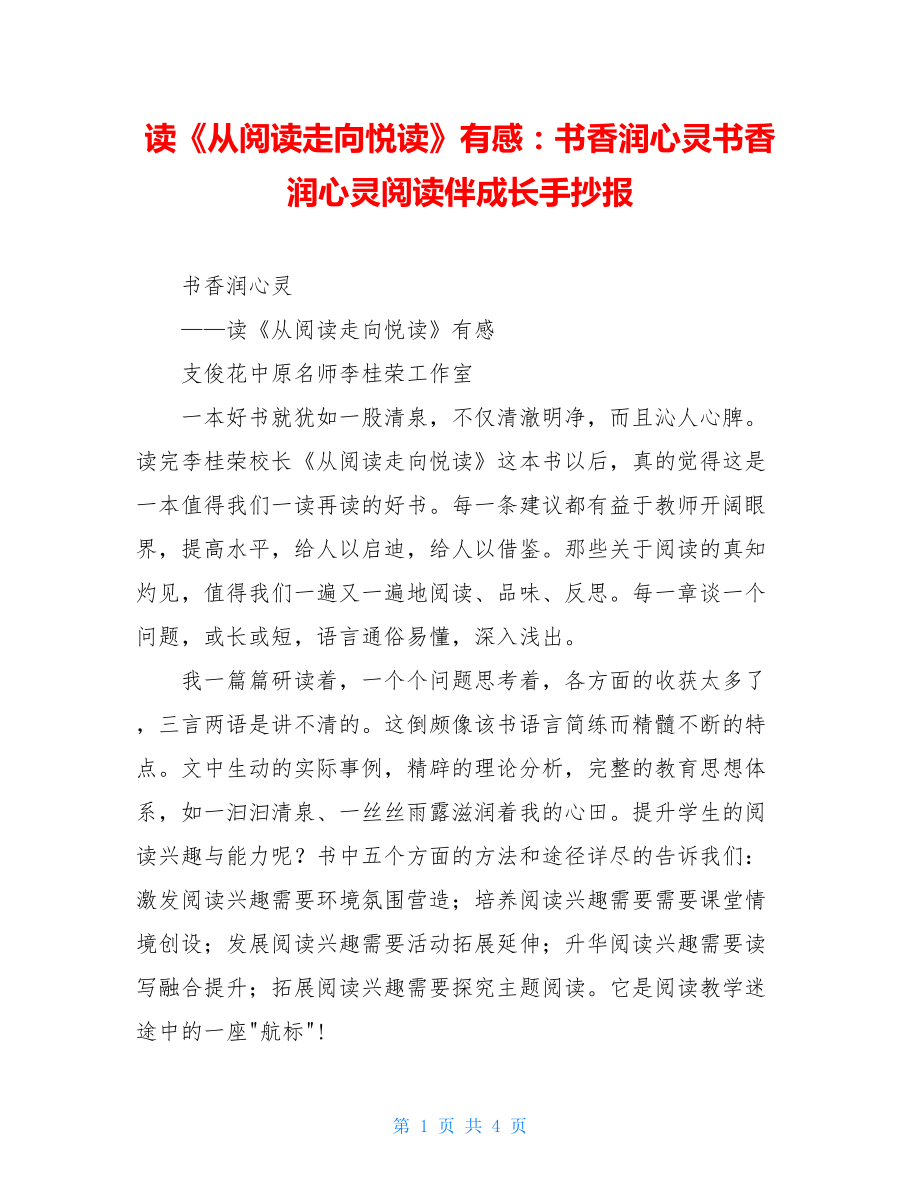 读《从阅读走向悦读》有感：书香润心灵书香润心灵阅读伴成长手抄报

书香润心灵

——读《从阅读走向悦读》有感

支俊花中原名师李桂荣工作室

一本好书就犹如一股清泉，不仅清澈明净，而且沁人心脾。读完李桂荣校长《从阅读走向悦读》这本书以后，真的觉得这是一本值得我们一读再读的好书。每一条建议都有益于教师开阔眼界，提高水平，给人以启迪，给人以借鉴。那些关于阅读的真知灼见，值得我们一遍又一遍地阅读、品味、反思。每一章谈一个问题，或长或短，语言通俗易懂，深入浅出。

我一篇篇研读着，一个个问题思考着，各方面的收获太多了，三言两语是讲不清的。这倒颇像该书语言简练而精髓不断的特点。文中生动的实际事例，精辟的理论分析，完整的教育思想体系，如一汩汩清泉、一丝丝雨露滋润着我的心田。提升学生的阅读兴趣与能力呢？书中五个方面的方法和途径详尽的告诉我们：激发阅读兴趣需要环境氛围营造；培养阅读兴趣需要需要课堂情境创设；发展阅读兴趣需要活动拓展延伸；升华阅读兴趣需要读写融合提升；拓展阅读兴趣需要探究主题阅读。它是阅读教学迷途中的一座"航标"!

第 1 页 共 4 页